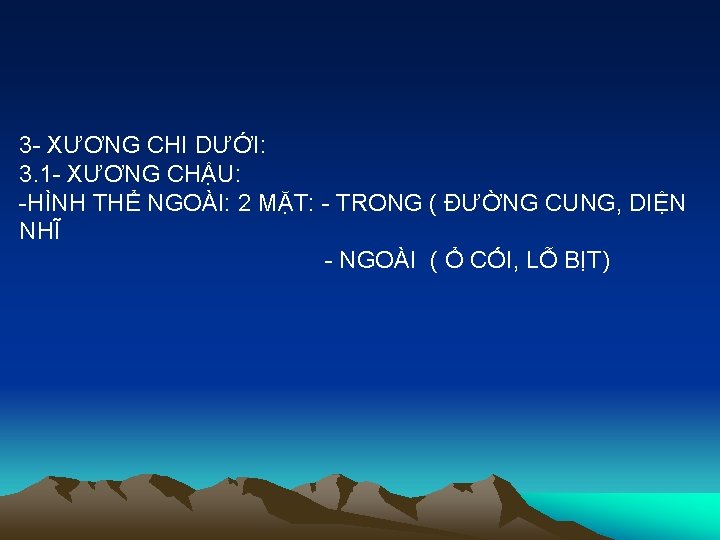 3- XƯƠNG CHI DƯỚI:
3.1- XƯƠNG CHẬU:
-HÌNH THỂ NGOÀI: 2 MẶT: - TRONG ( ĐƯỜNG CUNG, DIỆN NHĨ
- NGOÀI ( Ổ CỐI, LỖ BỊT)